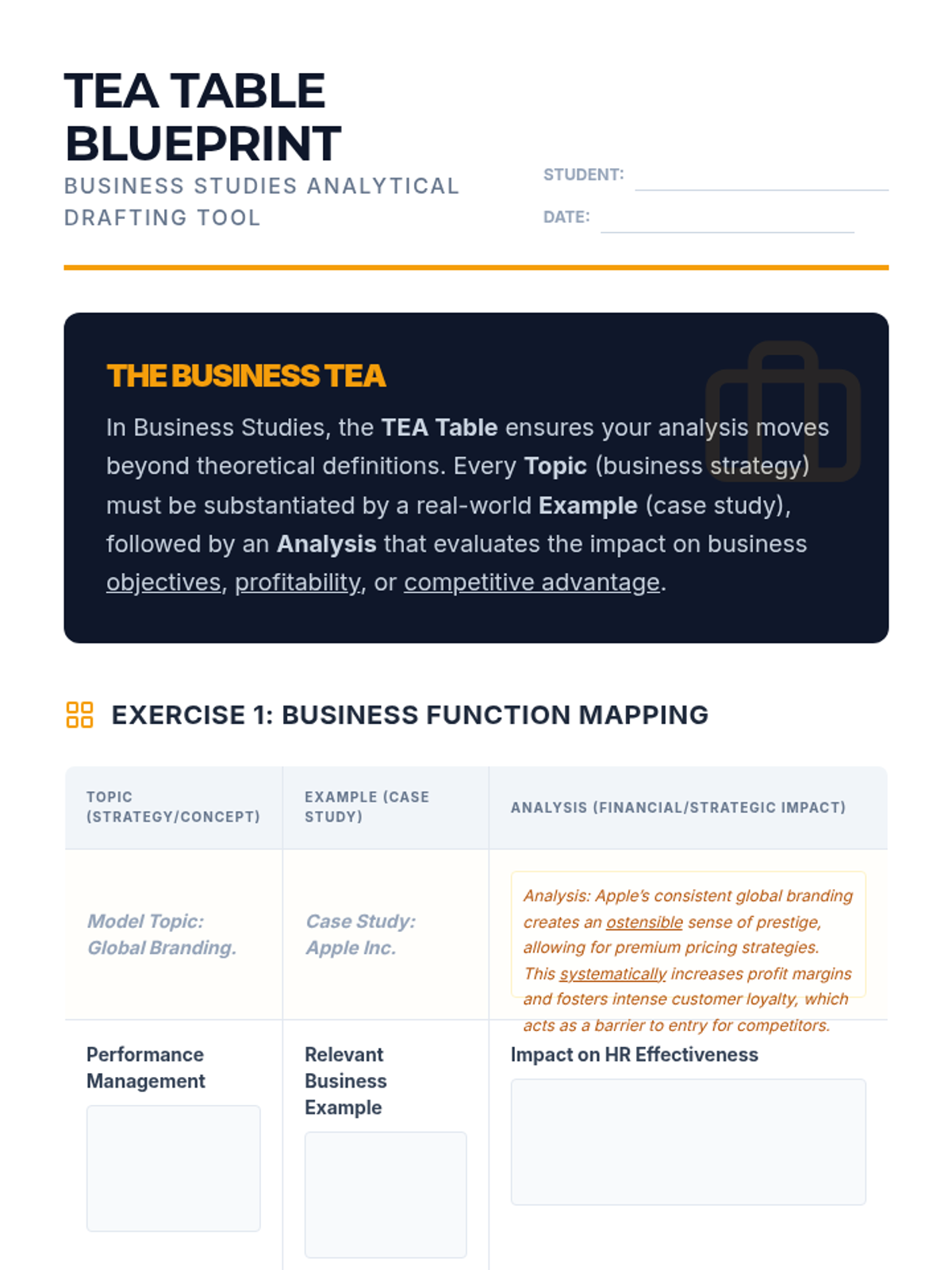 TEA TABLE BLUEPRINT

BUSINESS STUDIES ANALYTICAL DRAFTING TOOL

STUDENT:

DATE:

THE BUSINESS TEA

In Business Studies, the TEA Table ensures your analysis moves beyond theoretical definitions. Every Topic (business strategy) must be substantiated by a real-world Example (case study), followed by an Analysis that evaluates the impact on business objectives, profitability, or competitive advantage.

EXERCISE 1: BUSINESS FUNCTION MAPPING

| TOPIC (STRATEGY/CONCEPT) | EXAMPLE (CASE STUDY) | ANALYSIS (FINANCIAL/STRATEGIC IMPACT) |
|---|---|---|
| Model Topic: Global Branding. | Case Study: Apple Inc. | Analysis: Apple's consistent global branding creates an ostensible sense of prestige, allowing for premium pricing strategies. This systematically increases profit margins and fosters intense customer loyalty, which acts as a barrier to entry for competitors. |
| Performance Management | Relevant Business Example | Impact on HR Effectiveness |